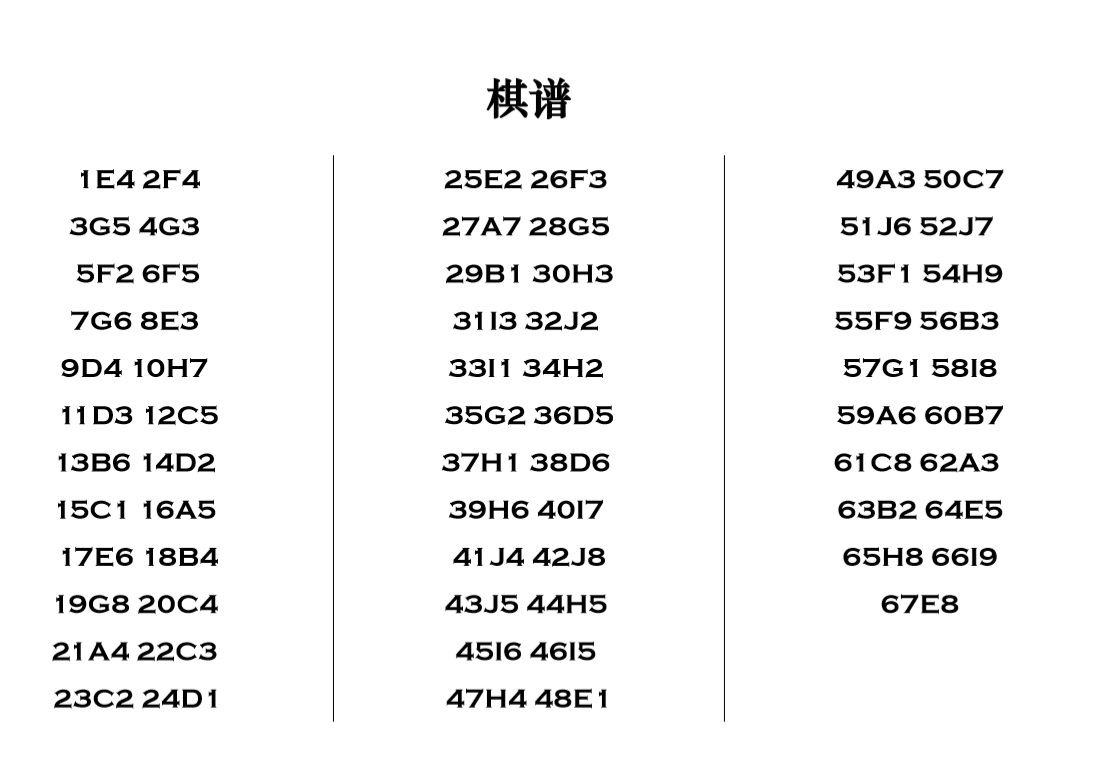 棋谱

1E4 2F4
3G5 4G3
5F2 6F5
7G6 8E3
9D4 10H7
11D3 12C5
13B6 14D2
15C1 16A5
17E6 18B4
19G8 20C4
21A4 22C3
23C2 24D1

25E2 26F3
27A7 28G5
29B1 30H3
31I3 32J2
33I1 34H2
35G2 36D5
37H1 38D6
39H6 40I7
41J4 42J8
43J5 44H5
45I6 46I5
47H4 48E1

49A3 50C7
51J6 52J7
53F1 54H9
55F9 56B3
57G1 58I8
59A6 60B7
61C8 62A3
63B2 64E5
65H8 66I9
67E8